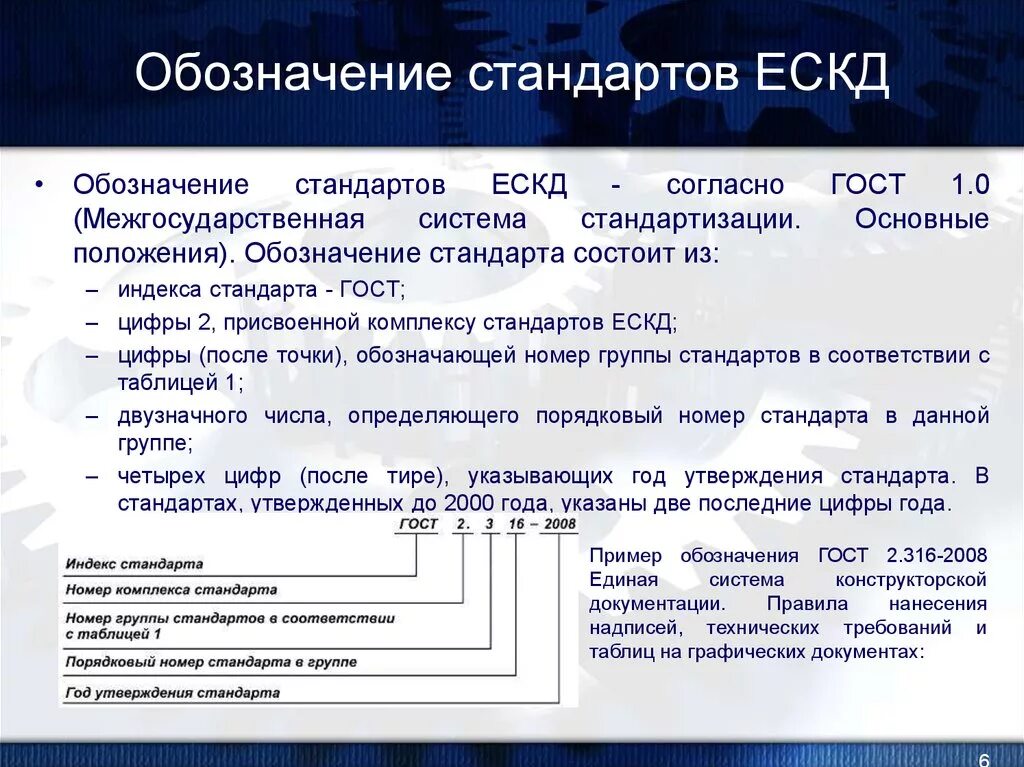 Обозначение стандартов ЕСКД

• Обозначение стандартов ЕСКД - согласно ГОСТ 1.0 (Межгосударственная система стандартизации. Основные положения). Обозначение стандарта состоит из:
– индекса стандарта - ГОСТ;
– цифры 2, присвоенной комплексу стандартов ЕСКД;
– цифры (после точки), обозначающей номер группы стандартов в соответствии с таблицей 1;
– двузначного числа, определяющего порядковый номер стандарта в данной группе;
– четырех цифр (после тире), указывающих год утверждения стандарта. В стандартах, утвержденных до 2000 года, указаны две последние цифры года.

ГОСТ 2. 3 16 – 2008
Индекс стандарта
Номер комплекса стандарта
Номер группы стандартов в соответствии с таблицей 1
Порядковый номер стандарта в группе
Год утверждения стандарта

Пример обозначения ГОСТ 2.316-2008 Единая система конструкторской документации. Правила нанесения надписей, технических требований и таблиц на графических документах:

6